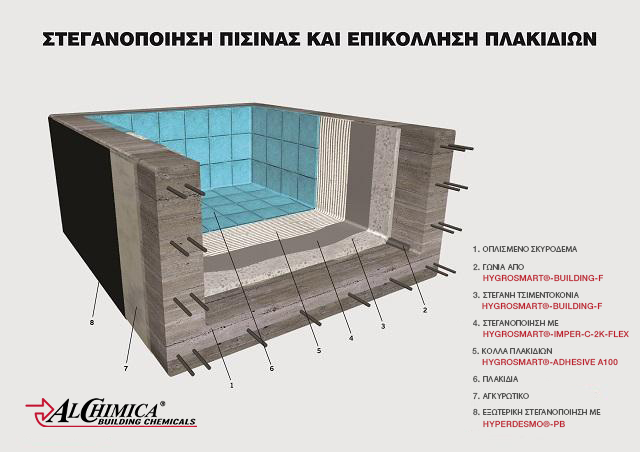 ΣΤΕΓΑΝΟΠΟΙΗΣΗ ΠΙΣΙΝΑΣ ΚΑΙ ΕΠΙΚΟΛΛΗΣΗ ΠΛΑΚΙΔΙΩΝ

8
7
1
6
5
4
3
2

1. ΟΠΛΙΣΜΕΝΟ ΣΚΥΡΟΔΕΜΑ

2. ΓΩΝΙΑ ΑΠΟ HYGROSMART®-BUILDING-F

3. ΣΤΕΓΑΝΗ ΤΣΙΜΕΝΤΟΚΟΝΙΑ HYGROSMART®-BUILDING-F

4. ΣΤΕΓΑΝΟΠΟΙΗΣΗ ΜΕ HYGROSMART®-IMPER-C-2K-FLEX

5. ΚΟΛΛΑ ΠΛΑΚΙΔΙΩΝ HYGROSMART®-ADHESIVE A100

6. ΠΛΑΚΙΔΙΑ

7. ΑΓΚΥΡΩΤΙΚΟ

8. ΕΞΩΤΕΡΙΚΗ ΣΤΕΓΑΝΟΠΟΙΗΣΗ ΜΕ HYPERDESMO®-PB

ALCHIMICA® BUILDING CHEMICALS